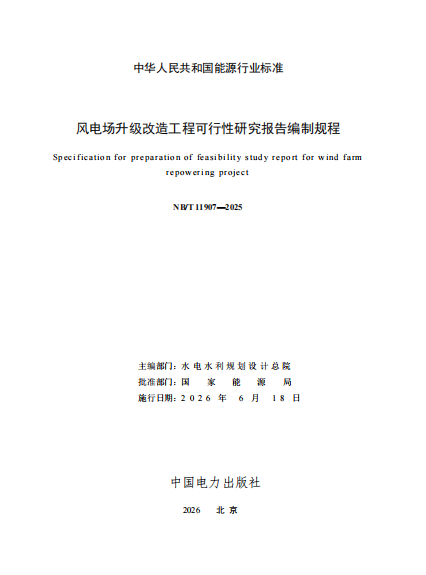 中华人民共和国能源行业标准

风电场升级改造工程可行性研究报告编制规程

Specification for preparation of feasibility study report for wind farm repowering project

NB/T 11907—2025

主编部门：水电水利规划设计总院
批准部门：国家能源局
施行日期：2026年6月18日

中国电力出版社

2026 北京